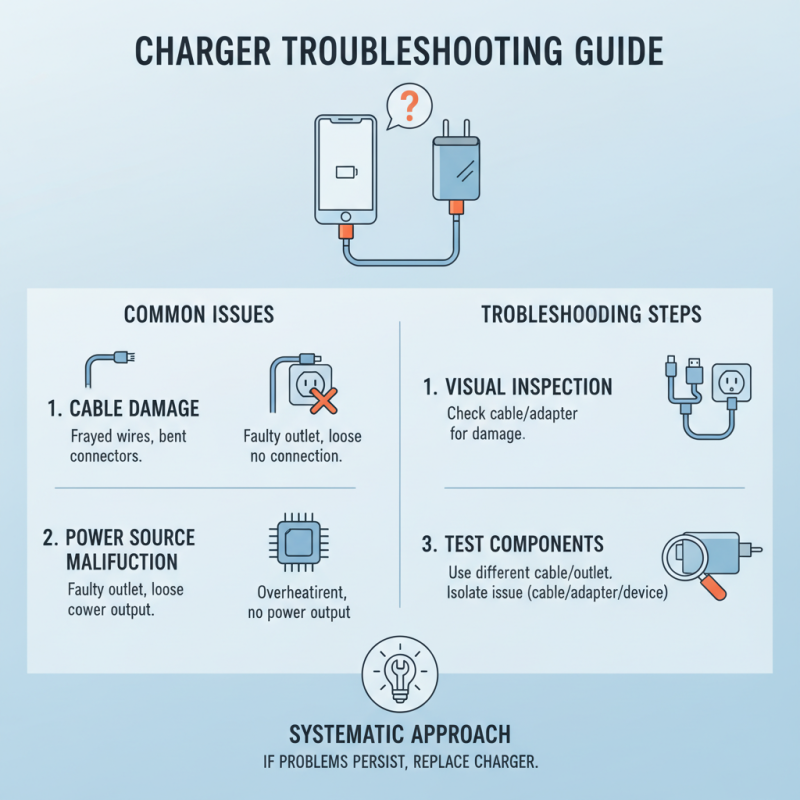 CHARGER TROUBLESHOOTING GUIDE

?

COMMON ISSUES

1. CABLE DAMAGE
Frayed wires, bent connectors.

Faulty outlet, loose no connection.

2. POWER SOURCE MALIFUCTION
Faulty outlet, loose cower output.

Overheatirent, no power output

TROBLESHOODING STEPS

1. VISUAL INSPECTION
Check cable/adapter for damage.

3. TEST COMPONENTS
Use different cable/outlet.
Isolate issue (cable/adapter/device)

SYSTEMATIC APPROACH
IF PROBLEMS PERSIST, REPLACE CHARGER.